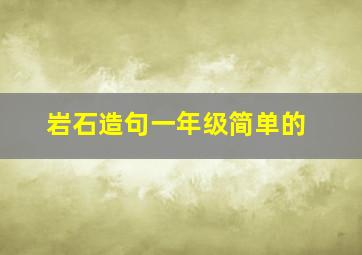 岩石造句一年级简单的